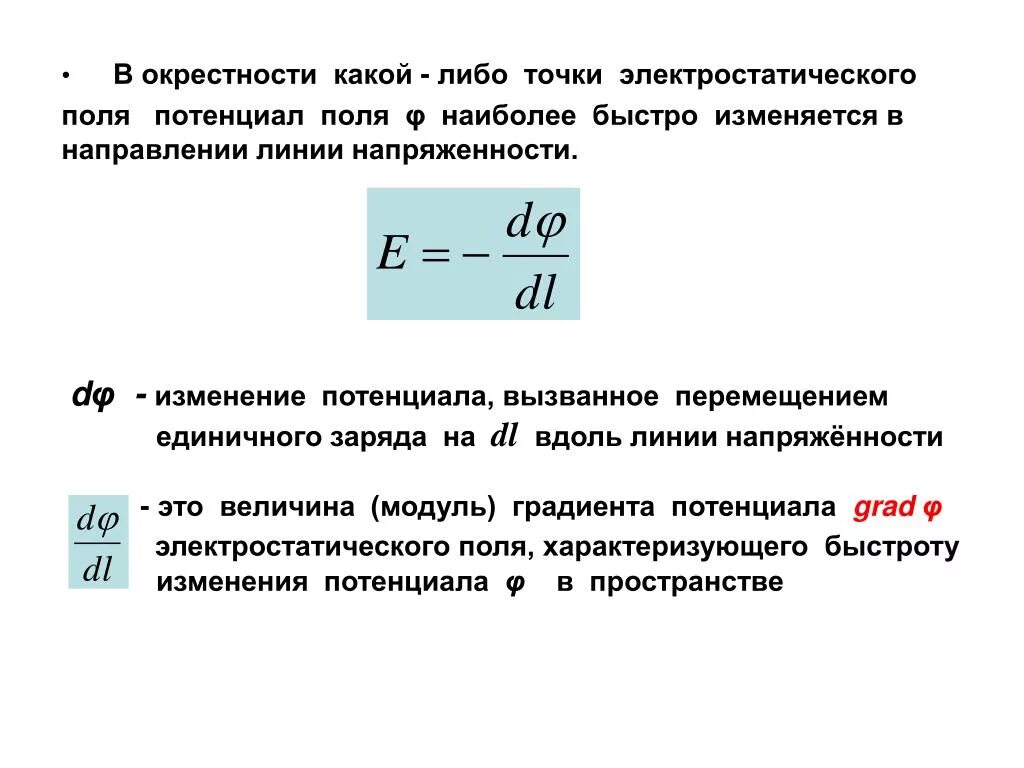 • В окрестности какой - либо точки электростатического поля потенциал поля φ наиболее быстро изменяется в направлении линии напряженности.

$E = -\frac{d\varphi}{dl}$

dφ - изменение потенциала, вызванное перемещением единичного заряда на $dl$ вдоль линии напряжённости

$\frac{d\varphi}{dl}$ - это величина (модуль) градиента потенциала grad φ электростатического поля, характеризующего быстроту изменения потенциала φ в пространстве